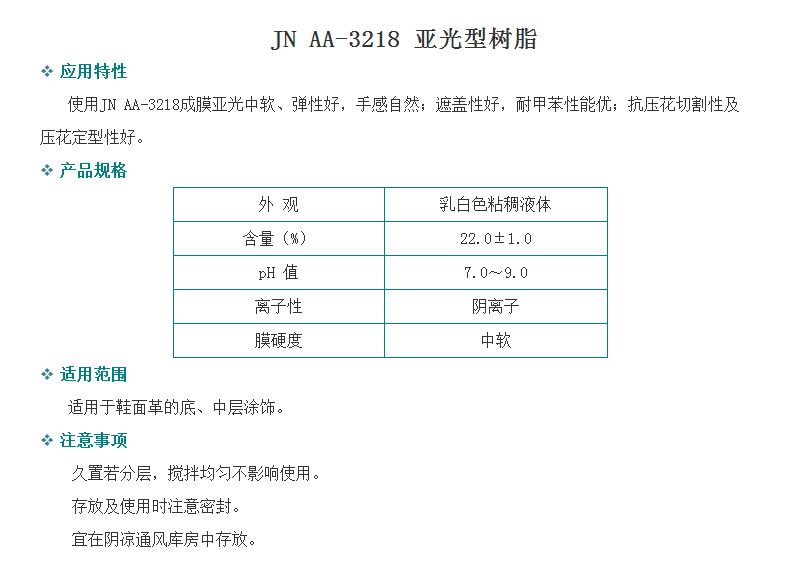 JN AA-3218 亚光型树脂

❖ 应用特性

使用JN AA-3218成膜亚光中软、弹性好，手感自然；遮盖性好，耐甲苯性能优；抗压花切割性及压花定型性好。

❖ 产品规格

| 外 观 | 乳白色粘稠液体 |
|---|---|
| 含量（%） | 22.0±1.0 |
| pH 值 | 7.0～9.0 |
| 离子性 | 阴离子 |
| 膜硬度 | 中软 |

❖ 适用范围

适用于鞋面革的底、中层涂饰。

❖ 注意事项

久置若分层，搅拌均匀不影响使用。

存放及使用时注意密封。

宜在阴凉通风库房中存放。